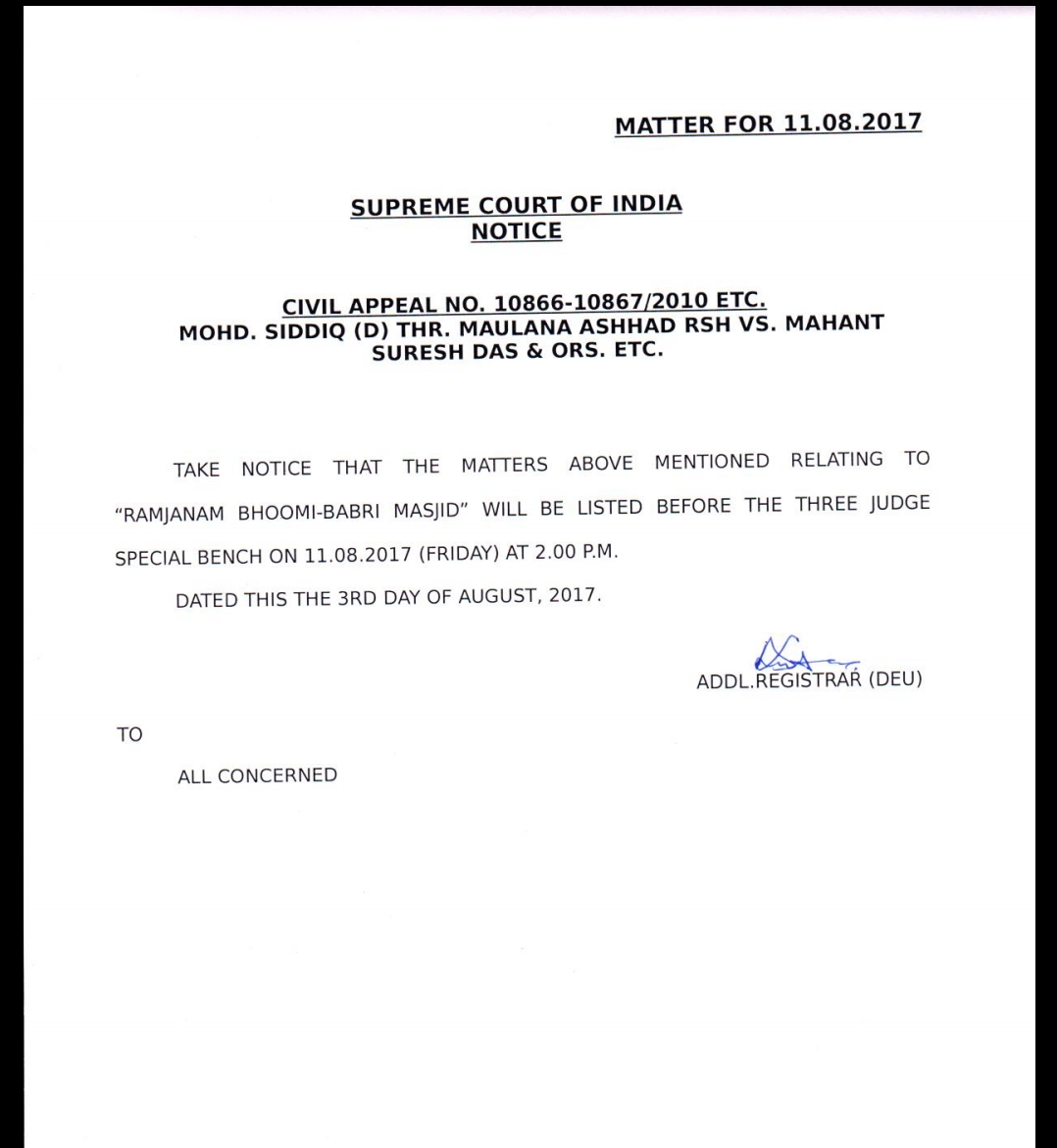 MATTER FOR 11.08.2017

SUPREME COURT OF INDIA
NOTICE

CIVIL APPEAL NO. 10866-10867/2010 ETC.
MOHD. SIDDIQ (D) THR. MAULANA ASHHAD RSH VS. MAHANT SURESH DAS & ORS. ETC.

TAKE NOTICE THAT THE MATTERS ABOVE MENTIONED RELATING TO "RAMJANAM BHOOMI-BABRI MASJID" WILL BE LISTED BEFORE THE THREE JUDGE SPECIAL BENCH ON 11.08.2017 (FRIDAY) AT 2.00 P.M.

DATED THIS THE 3RD DAY OF AUGUST, 2017.

ADDL.REGISTRAR (DEU)

TO

ALL CONCERNED